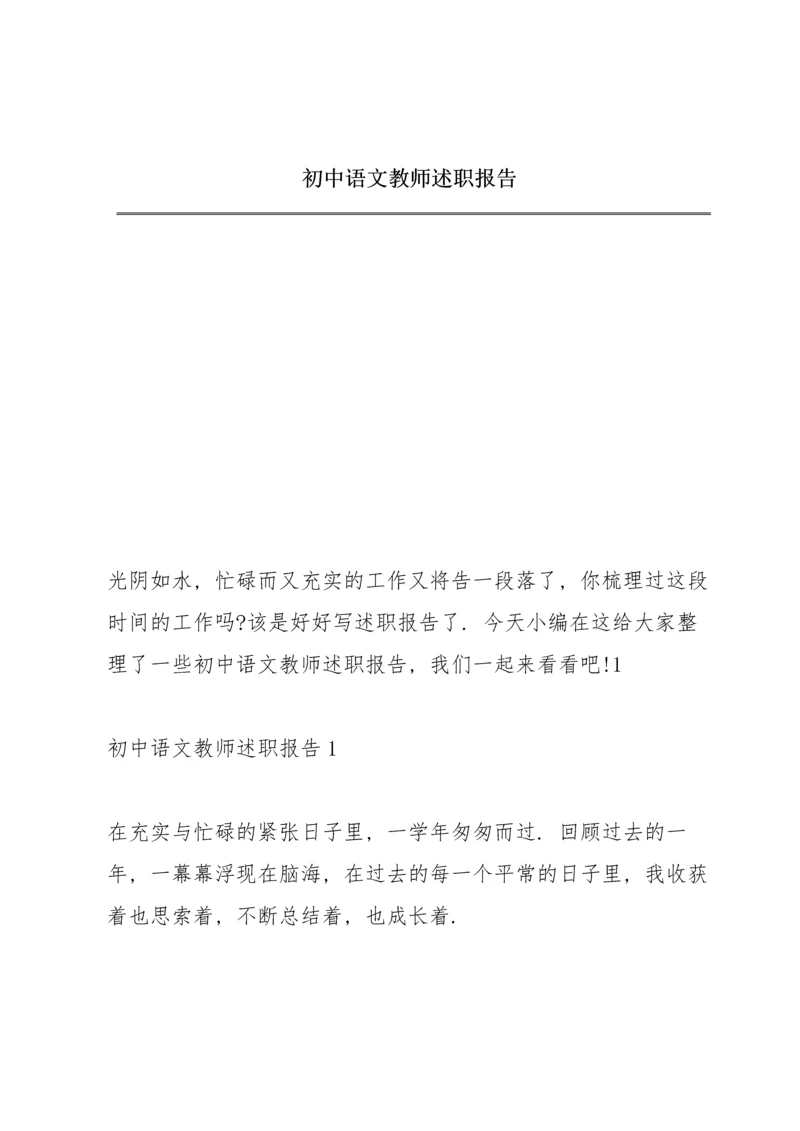 初中语文教师述职报告

光阴如水，忙碌而又充实的工作又将告一段落了，你梳理过这段时间的工作吗?该是好好写述职报告了．今天小编在这给大家整理了一些初中语文教师述职报告，我们一起来看看吧!1

初中语文教师述职报告 1

在充实与忙碌的紧张日子里，一学年匆匆而过．回顾过去的一年，一幕幕浮现在脑海，在过去的每一个平常的日子里，我收获着也思索着，不断总结着，也成长着．